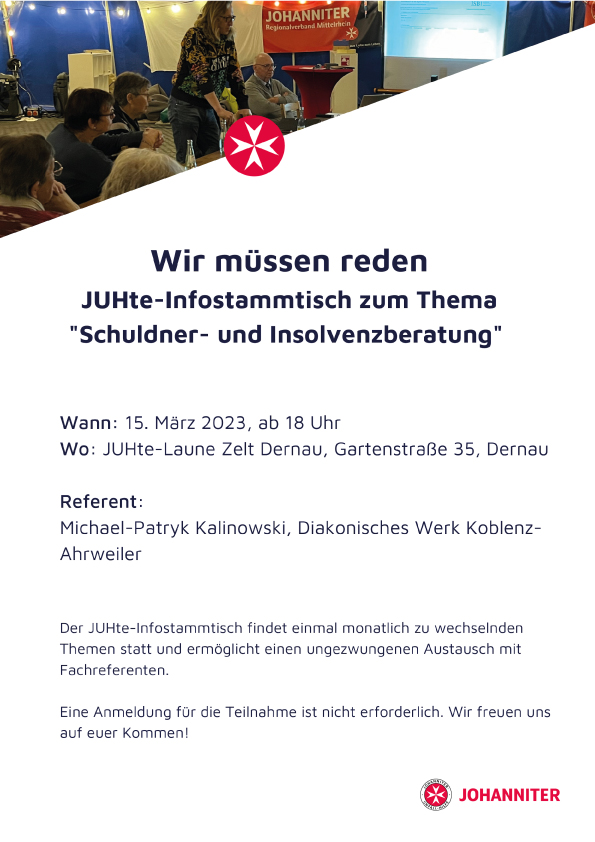 JOHANNITER
Regionalverband Mittelrhein

Wir müssen reden
JUHte-Infostammtisch zum Thema
"Schuldner- und Insolvenzberatung"

Wann: 15. März 2023, ab 18 Uhr
Wo: JUHte-Laune Zelt Dernau, Gartenstraße 35, Dernau

Referent:
Michael-Patryk Kalinowski, Diakonisches Werk Koblenz-Ahrweiler

Der JUHte-Infostammtisch findet einmal monatlich zu wechselnden Themen statt und ermöglicht einen ungezwungenen Austausch mit Fachreferenten.

Eine Anmeldung für die Teilnahme ist nicht erforderlich. Wir freuen uns auf euer Kommen!

JOHANNITER